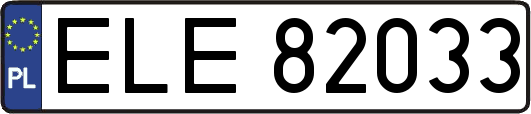 PL
ELE 82033